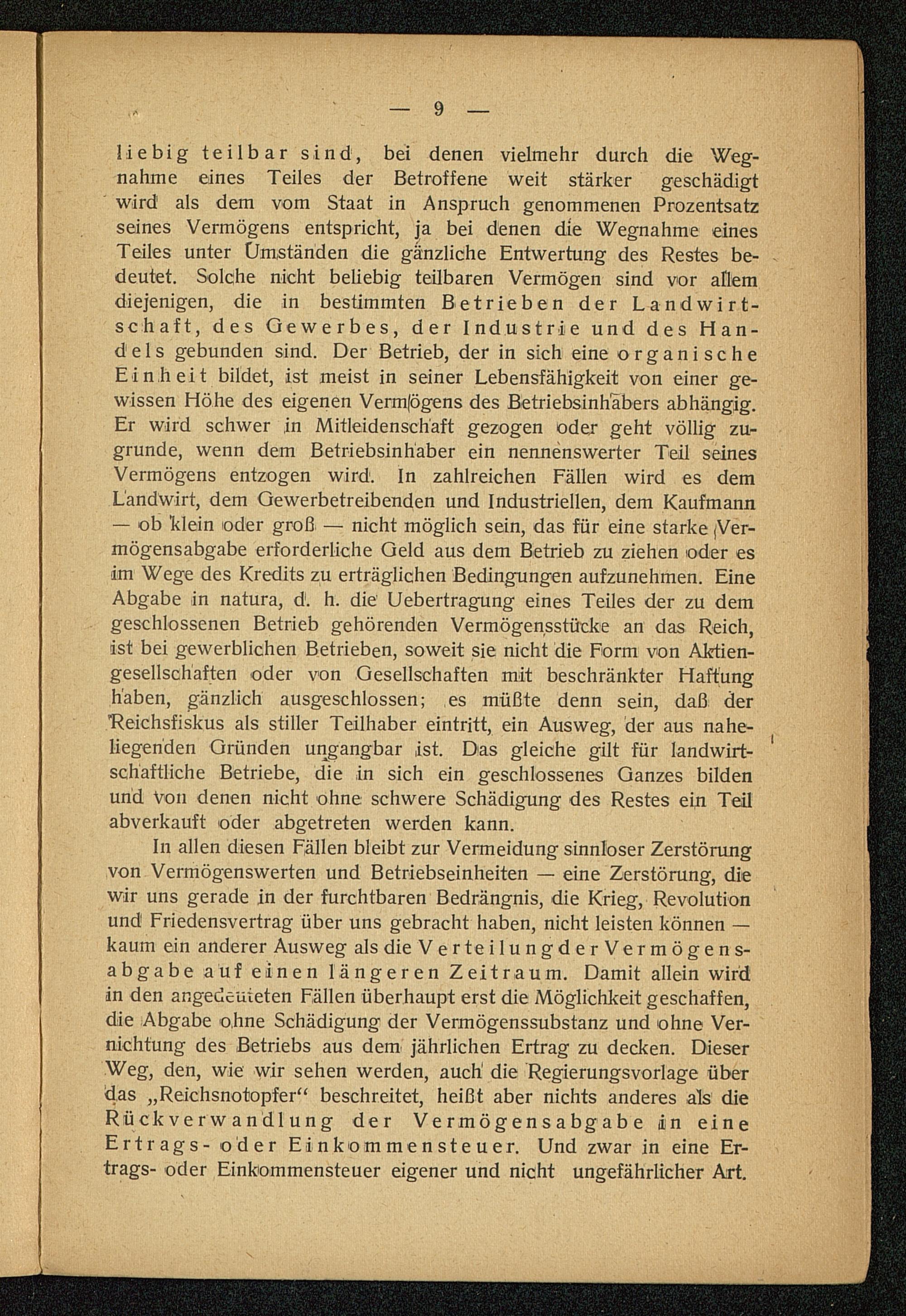 — 9 —

liebig teilbar sind, bei denen vielmehr durch die Wegnahme eines Teiles der Betroffene weit stärker geschädigt wird als dem vom Staat in Anspruch genommenen Prozentsatz seines Vermögens entspricht, ja bei denen die Wegnahme eines Teiles unter Umständen die gänzliche Entwertung des Restes bedeutet. Solche nicht beliebig teilbaren Vermögen sind vor allem diejenigen, die in bestimmten Betrieben der Landwirtschaft, des Gewerbes, der Industrie und des Handels gebunden sind. Der Betrieb, der in sich eine organische Einheit bildet, ist meist in seiner Lebensfähigkeit von einer gewissen Höhe des eigenen Vermögens des Betriebsinhabers abhängig. Er wird schwer in Mitleidenschaft gezogen oder geht völlig zugrunde, wenn dem Betriebsinhaber ein nennenswerter Teil seines Vermögens entzogen wird. In zahlreichen Fällen wird es dem Landwirt, dem Gewerbetreibenden und Industriellen, dem Kaufmann — ob klein oder groß — nicht möglich sein, das für eine starke Vermögensabgabe erforderliche Geld aus dem Betrieb zu ziehen oder es im Wege des Kredits zu erträglichen Bedingungen aufzunehmen. Eine Abgabe in natura, d. h. die Uebertragung eines Teiles der zu dem geschlossenen Betrieb gehörenden Vermögensstücke an das Reich, ist bei gewerblichen Betrieben, soweit sie nicht die Form von Aktiengesellschaften oder von Gesellschaften mit beschränkter Haftung haben, gänzlich ausgeschlossen; es müßte denn sein, daß der Reichsfiskus als stiller Teilhaber eintritt, ein Ausweg, der aus naheliegenden Gründen ungangbar ist. Das gleiche gilt für landwirtschaftliche Betriebe, die in sich ein geschlossenes Ganzes bilden und von denen nicht ohne schwere Schädigung des Restes ein Teil abverkauft oder abgetreten werden kann.

In allen diesen Fällen bleibt zur Vermeidung sinnloser Zerstörung von Vermögenswerten und Betriebseinheiten — eine Zerstörung, die wir uns gerade in der furchtbaren Bedrängnis, die Krieg, Revolution und Friedensvertrag über uns gebracht haben, nicht leisten können — kaum ein anderer Ausweg als die Verteilung der Vermögensabgabe auf einen längeren Zeitraum. Damit allein wird in den angedeuteten Fällen überhaupt erst die Möglichkeit geschaffen, die Abgabe ohne Schädigung der Vermögenssubstanz und ohne Vernichtung des Betriebs aus dem jährlichen Ertrag zu decken. Dieser Weg, den, wie wir sehen werden, auch die Regierungsvorlage über das „Reichsnotopfer“ beschreitet, heißt aber nichts anderes als die Rückverwandlung der Vermögensabgabe in eine Ertrags- oder Einkommensteuer. Und zwar in eine Ertrags- oder Einkommensteuer eigener und nicht ungefährlicher Art.